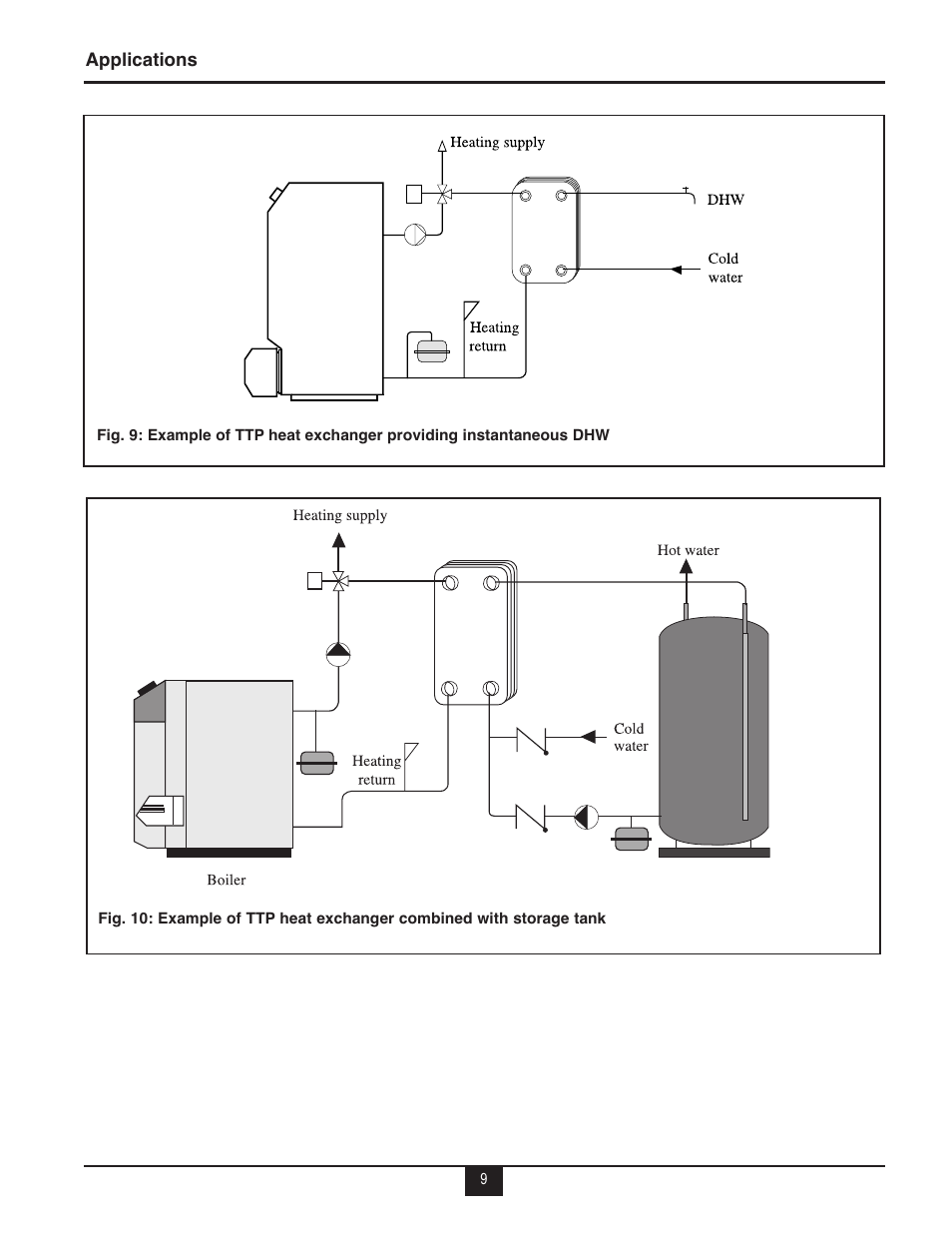 Applications

Heating supply

DHW

Cold water

Heating return

Fig. 9: Example of TTP heat exchanger providing instantaneous DHW

Heating supply

Hot water

Cold water

Heating return

Boiler

Fig. 10: Example of TTP heat exchanger combined with storage tank

9